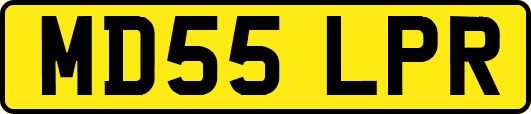 MD55 LPR